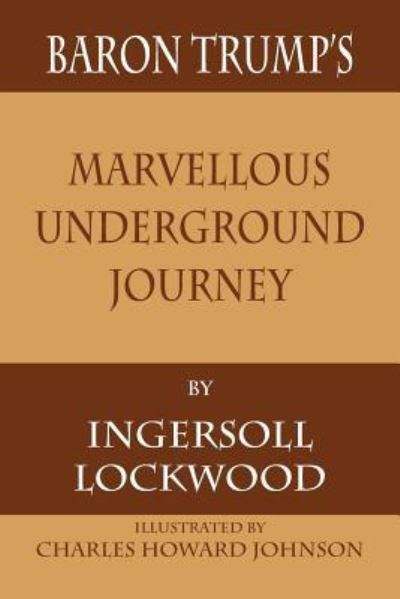 BARON TRUMP'S

MARVELLOUS UNDERGROUND JOURNEY

BY

INGERSOLL LOCKWOOD

ILLUSTRATED BY
CHARLES HOWARD JOHNSON